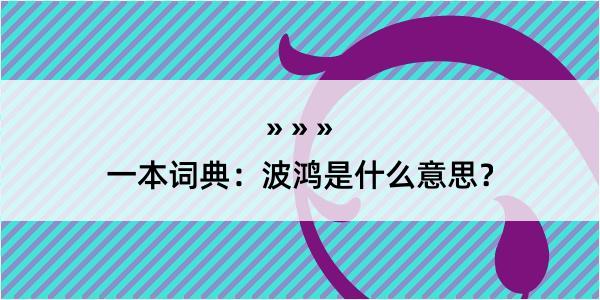 » » »

一本词典：波鸿是什么意思？